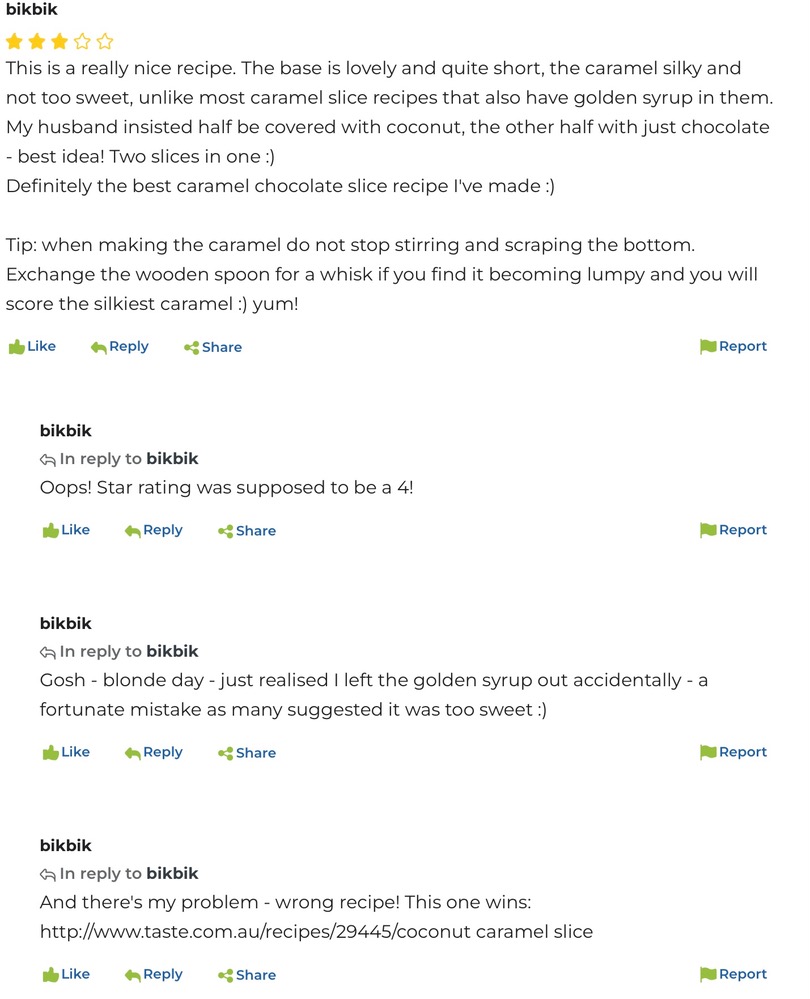 bikbik

This is a really nice recipe. The base is lovely and quite short, the caramel silky and not too sweet, unlike most caramel slice recipes that also have golden syrup in them. My husband insisted half be covered with coconut, the other half with just chocolate - best idea! Two slices in one :)
Definitely the best caramel chocolate slice recipe I've made :)

Tip: when making the caramel do not stop stirring and scraping the bottom. Exchange the wooden spoon for a whisk if you find it becoming lumpy and you will score the silkiest caramel :) yum!

Like Reply Share Report

bikbik
In reply to bikbik
Oops! Star rating was supposed to be a 4!

Like Reply Share Report

bikbik
In reply to bikbik
Gosh - blonde day - just realised I left the golden syrup out accidentally - a fortunate mistake as many suggested it was too sweet :)

Like Reply Share Report

bikbik
In reply to bikbik
And there's my problem - wrong recipe! This one wins:
http://www.taste.com.au/recipes/29445/coconut caramel slice

Like Reply Share Report